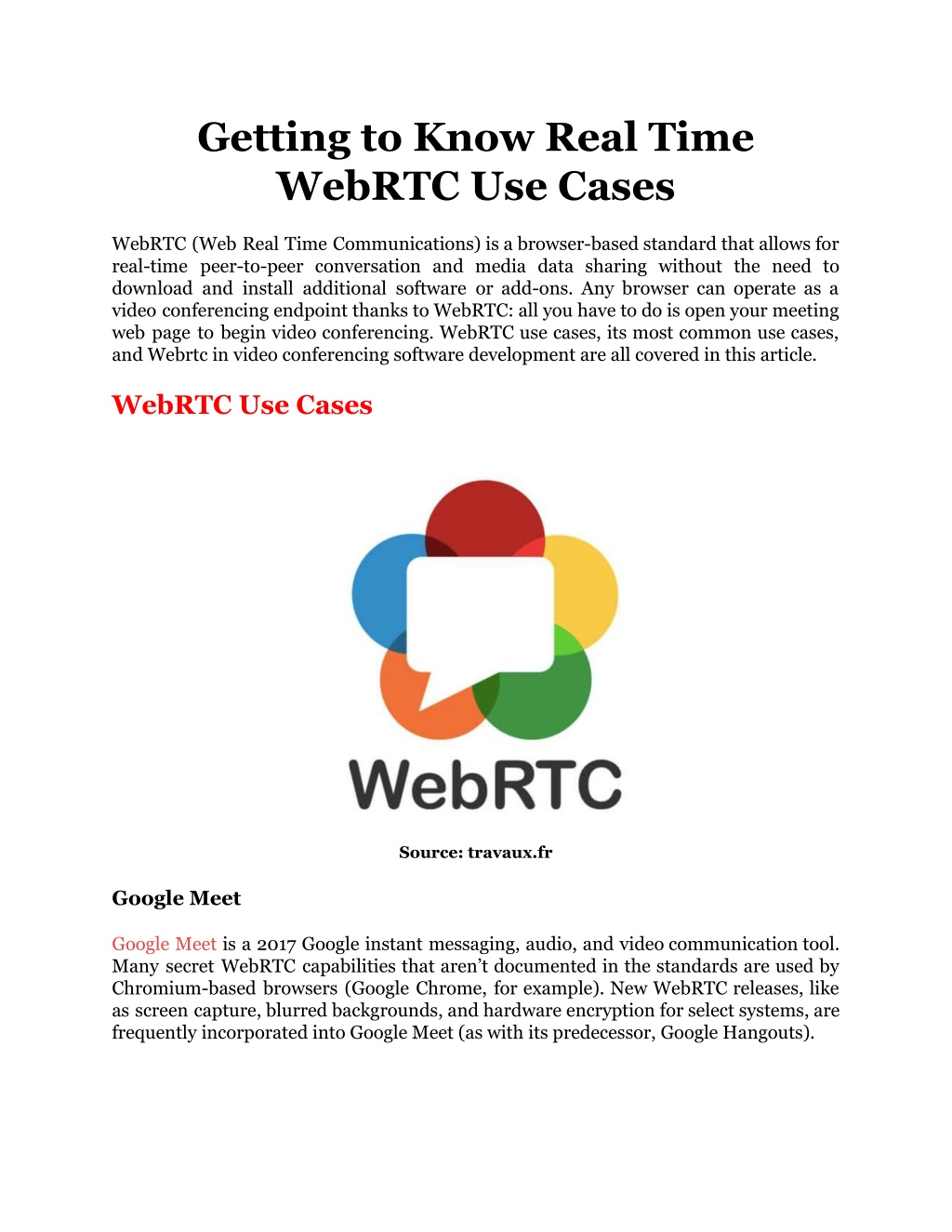 Getting to Know Real Time WebRTC Use Cases

WebRTC (Web Real Time Communications) is a browser-based standard that allows for real-time peer-to-peer conversation and media data sharing without the need to download and install additional software or add-ons. Any browser can operate as a video conferencing endpoint thanks to WebRTC: all you have to do is open your meeting web page to begin video conferencing. WebRTC use cases, its most common use cases, and Webrtc in video conferencing software development are all covered in this article.

WebRTC Use Cases

WebRTC

Source: travaux.fr

Google Meet

Google Meet is a 2017 Google instant messaging, audio, and video communication tool. Many secret WebRTC capabilities that aren't documented in the standards are used by Chromium-based browsers (Google Chrome, for example). New WebRTC releases, like as screen capture, blurred backgrounds, and hardware encryption for select systems, are frequently incorporated into Google Meet (as with its predecessor, Google Hangouts).